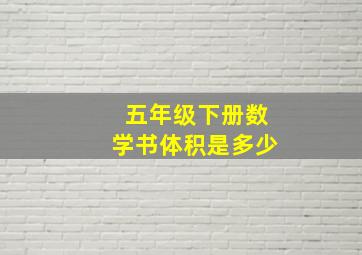 五年级下册数学书体积是多少